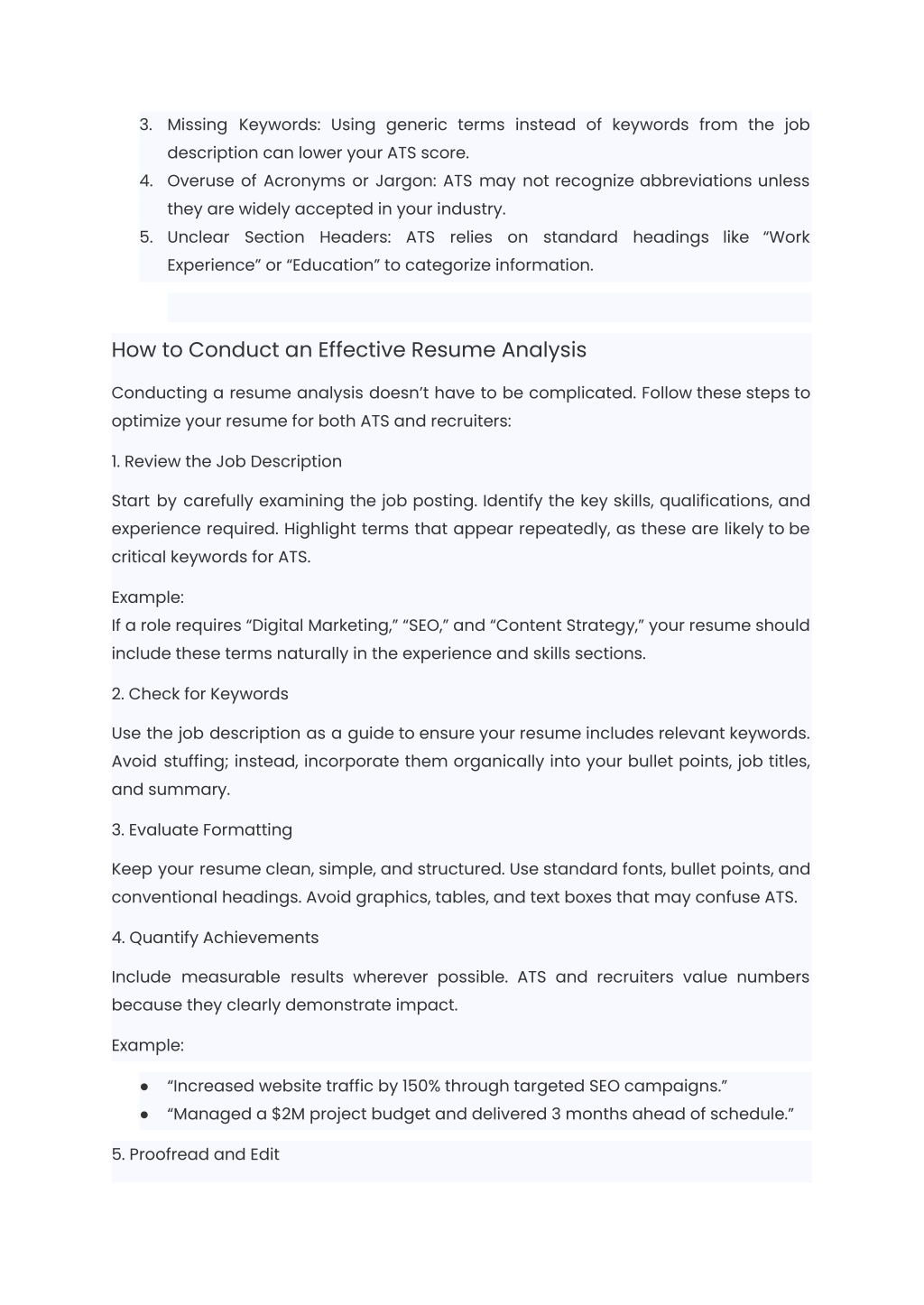 3. Missing Keywords: Using generic terms instead of keywords from the job description can lower your ATS score.
4. Overuse of Acronyms or Jargon: ATS may not recognize abbreviations unless they are widely accepted in your industry.
5. Unclear Section Headers: ATS relies on standard headings like “Work Experience” or “Education” to categorize information.

How to Conduct an Effective Resume Analysis

Conducting a resume analysis doesn’t have to be complicated. Follow these steps to optimize your resume for both ATS and recruiters:

1. Review the Job Description

Start by carefully examining the job posting. Identify the key skills, qualifications, and experience required. Highlight terms that appear repeatedly, as these are likely to be critical keywords for ATS.

Example:
If a role requires “Digital Marketing,” “SEO,” and “Content Strategy,” your resume should include these terms naturally in the experience and skills sections.

2. Check for Keywords

Use the job description as a guide to ensure your resume includes relevant keywords. Avoid stuffing; instead, incorporate them organically into your bullet points, job titles, and summary.

3. Evaluate Formatting

Keep your resume clean, simple, and structured. Use standard fonts, bullet points, and conventional headings. Avoid graphics, tables, and text boxes that may confuse ATS.

4. Quantify Achievements

Include measurable results wherever possible. ATS and recruiters value numbers because they clearly demonstrate impact.

Example:

● “Increased website traffic by 150% through targeted SEO campaigns.”
● “Managed a $2M project budget and delivered 3 months ahead of schedule.”

5. Proofread and Edit